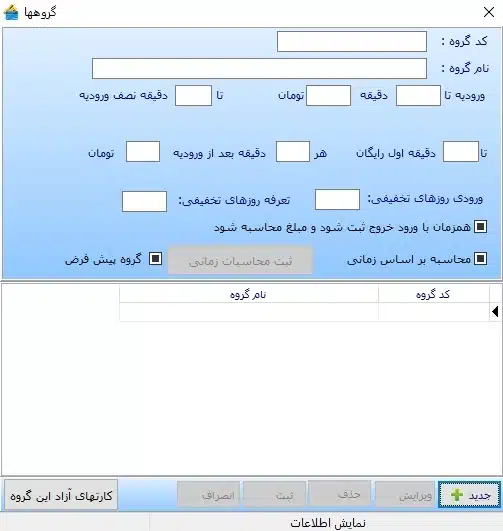 گروهها

کد گروه :

نام گروه :

ورودیه تا دقیقه تومان تا دقیقه نصف ورودیه

تا دقیقه اول رایگان هر دقیقه بعد از ورودیه تومان

ورودی روزهای تخفیفی: تعرفه روزهای تخفیفی:

همزمان با ورود خروج ثبت شود و مبلغ محاسبه شود

محاسبه بر اساس زمانی ثبت محاسبات زمانی گروه پیش فرض

| کد گروه | نام گروه |
|---|---|
| | |

جدید ویرایش حذف ثبت انصراف کارتهای آزاد این گروه

نمایش اطلاعات